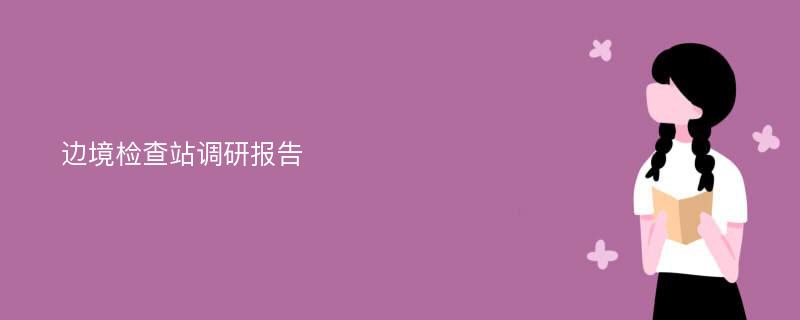 边境检查站调研报告